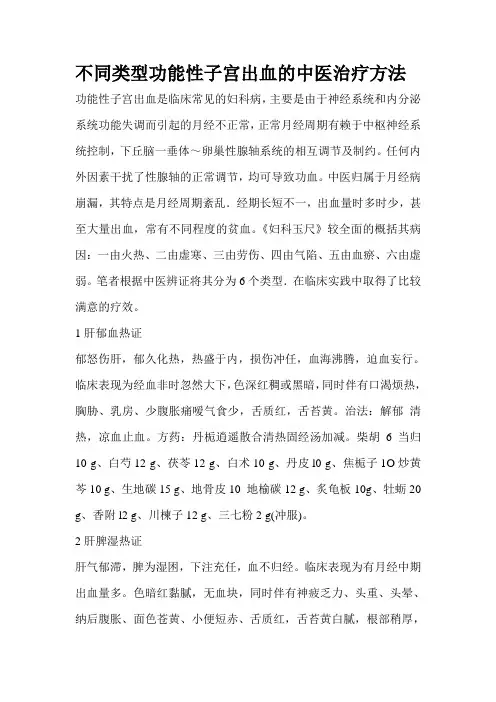 不同类型功能性子宫出血的中医治疗方法

功能性子宫出血是临床常见的妇科病，主要是由于神经系统和内分泌系统功能失调而引起的月经不正常，正常月经周期有赖于中枢神经系统控制，下丘脑一垂体～卵巢性腺轴系统的相互调节及制约。任何内外因素干扰了性腺轴的正常调节，均可导致功血。中医归属于月经病崩漏，其特点是月经周期紊乱．经期长短不一，出血量时多时少，甚至大量出血，常有不同程度的贫血。《妇科玉尺》较全面的概括其病因：一由火热、二由虚寒、三由劳伤、四由气陷、五由血瘀、六由虚弱。笔者根据中医辨证将其分为6个类型．在临床实践中取得了比较满意的疗效。

1 肝郁血热证

郁怒伤肝，郁久化热，热盛于内，损伤冲任，血海沸腾，迫血妄行。临床表现为经血非时忽然大下，色深红稠或黑暗，同时伴有口渴烦热，胸胁、乳房、少腹胀痛嗳气食少，舌质红，舌苔黄。治法：解郁 清热，凉血止血。方药：丹栀逍遥散合清热固经汤加减。柴胡 6 当归 10 g、白芍 12 g、茯苓 12 g、白术 10 g、丹皮 l0 g、焦栀子 1O 炒黄芩 10 g、生地碳 15 g、地骨皮 10 地榆碳 12 g、炙龟板 10g、牡蛎 20 g、香附 l2 g、川楝子 12 g、三七粉 2 g(冲服)。

2 肝脾湿热证

肝气郁滞，脾为湿困，下注充任，血不归经。临床表现为有月经中期出血量多。色暗红黏腻，无血块，同时伴有神疲乏力、头重、头晕、纳后腹胀、面色苍黄、小便短赤、舌质红，舌苔黄白腻，根部稍厚，